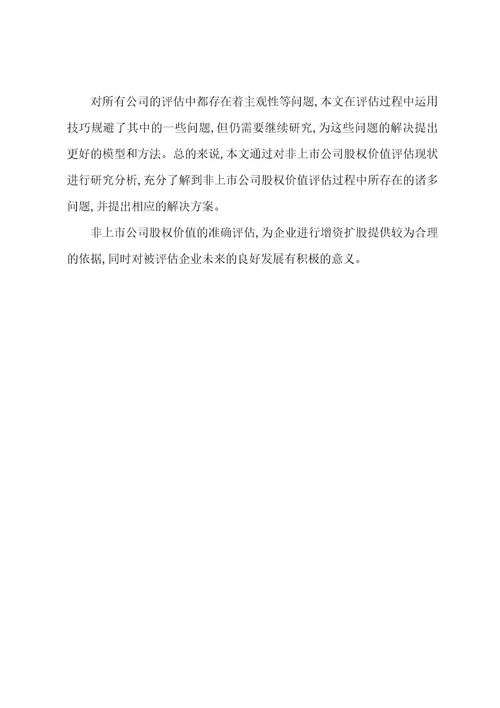 对所有公司的评估中都存在着主观性等问题，本文在评估过程中运用技巧规避了其中的一些问题，但仍需要继续研究，为这些问题的解决提出更好的模型和方法。总的来说，本文通过对非上市公司股权价值评估现状进行研究分析，充分了解到非上市公司股权价值评估过程中所存在的诸多问题，并提出相应的解决方案。

非上市公司股权价值的准确评估，为企业进行增资扩股提供较为合理的依据，同时对被评估企业未来的良好发展有积极的意义。